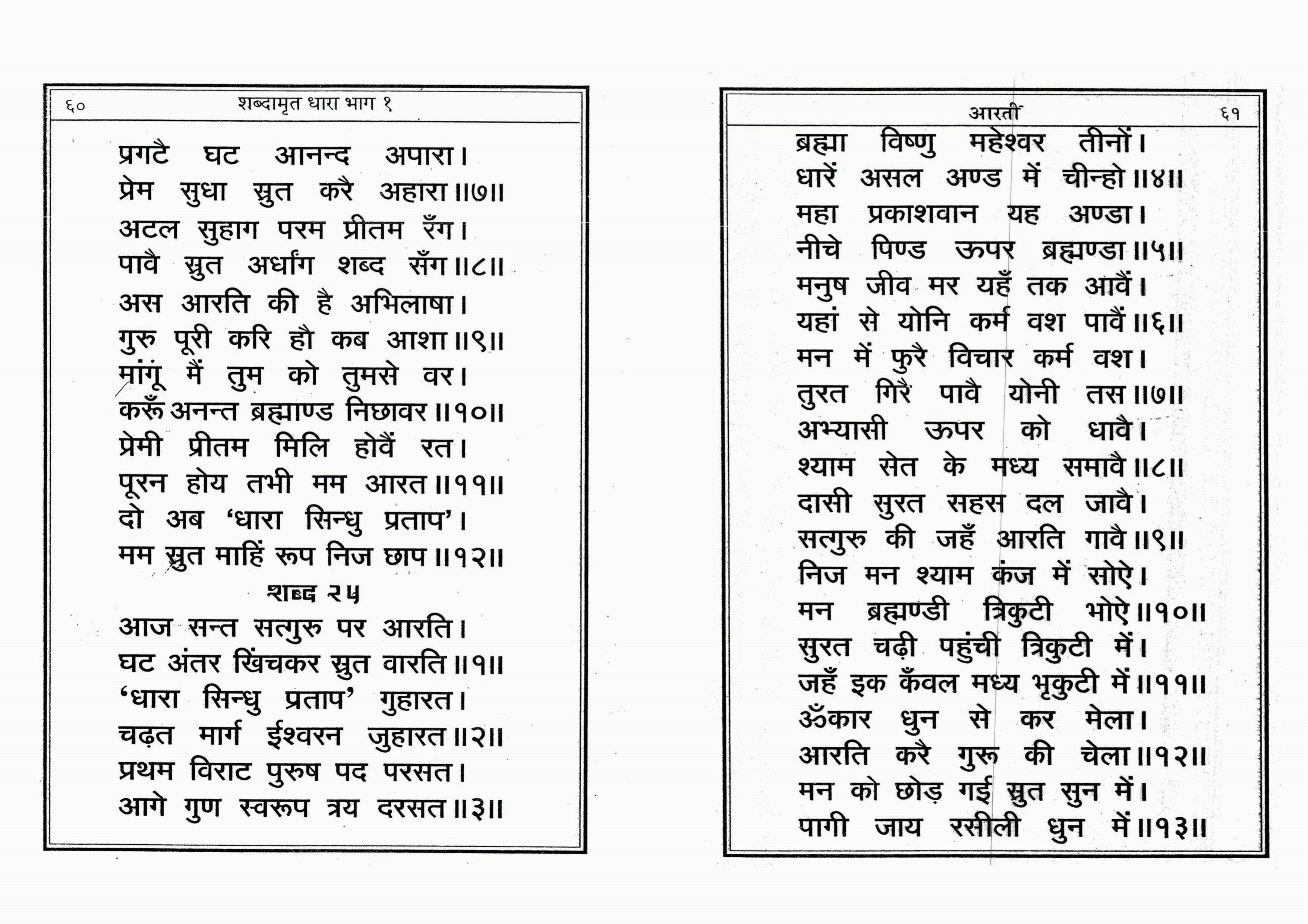 ६०	शब्दामृत धारा भाग १

प्रगटै घट आनन्द अपारा।
प्रेम सुधा स्रुत करै अहारा॥७॥
अटल सुहाग परम प्रीतम रँग।
पावै स्रुत अर्धांग शब्द सँग॥८॥
अस आरति की है अभिलाषा।
गुरु पूरी करि हौ कब आशा॥९॥
मांगू मैं तुम को तुमसे वर।
करूँ अनन्त ब्रह्माण्ड निछावर॥१०॥
प्रेमी प्रीतम मिलि होवैं रत।
पूरन होय तभी मम आरत॥११॥
दो अब 'धारा सिन्धु प्रताप'।
मम स्रुत माहिं रूप निज छाप॥१२॥

शब्द २५

आज सन्त सत्गुरु पर आरति।
घट अंतर खिंचकर स्रुत वारति॥१॥
'धारा सिन्धु प्रताप' गुहारत।
चढ़त मार्ग ईश्वरन जुहारत॥२॥
प्रथम विराट पुरुष पद परसत।
आगे गुण स्वरूप त्रय दरसत॥३॥

आरती	६१

ब्रह्मा विष्णु महेश्वर तीनों।
धारें असल अण्ड में चीन्हो॥४॥
महा प्रकाशवान यह अण्डा।
नीचे पिण्ड ऊपर ब्रह्मण्डा॥५॥
मनुष जीव मर यहँ तक आवैं।
यहां से योनि कर्म वश पावैं॥६॥
मन में फुरै विचार कर्म वश।
तुरत गिरै पावै योनी तस॥७॥
अभ्यासी ऊपर को धावै।
श्याम सेत के मध्य समावै॥८॥
दासी सुरत सहस दल जावै।
सत्गुरु की जहँ आरति गावै॥९॥
निज मन श्याम कंज में सोऐ।
मन ब्रह्मण्डी त्रिकुटी भोऐ॥१०॥
सुरत चढ़ी पहुंची त्रिकुटी में।
जहँ इक कँवल मध्य भृकुटी में॥११॥
ॐकार धुन से कर मेला।
आरति करै गुरू की चेला॥१२॥
मन को छोड़ गई स्रुत सुन में।
पागी जाय रसीली धुन में॥१३॥